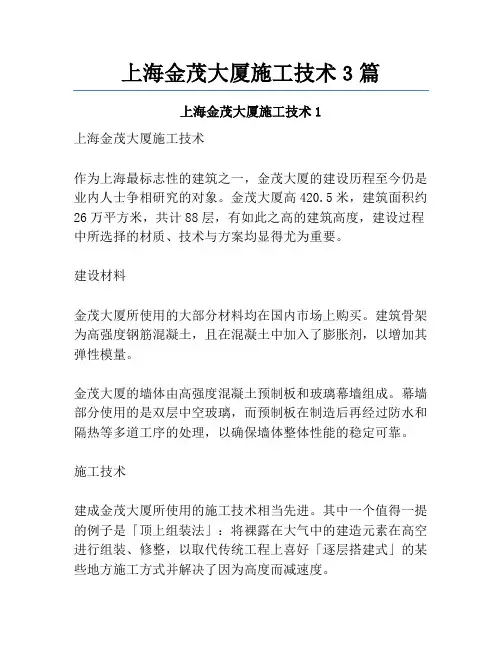 上海金茂大厦施工技术 3 篇

上海金茂大厦施工技术 1

上海金茂大厦施工技术

作为上海最标志性的建筑之一，金茂大厦的建设历程至今仍是业内人士争相研究的对象。金茂大厦高 420.5 米，建筑面积约 26 万平方米，共计 88 层，有如此之高的建筑高度，建设过程中所选择的材质、技术与方案均显得尤为重要。

建设材料

金茂大厦所使用的大部分材料均在国内市场上购买。建筑骨架为高强度钢筋混凝土，且在混凝土中加入了膨胀剂，以增加其弹性模量。

金茂大厦的墙体由高强度混凝土预制板和玻璃幕墙组成。幕墙部分使用的是双层中空玻璃，而预制板在制造后再经过防水和隔热等多道工序的处理，以确保墙体整体性能的稳定可靠。

施工技术

建成金茂大厦所使用的施工技术相当先进。其中一个值得一提的例子是「顶上组装法」：将裸露在大气中的建造元素在高空进行组装、修整，以取代传统工程上喜好「逐层搭建式」的某些地方施工方式并解决了因为高度而减速度。